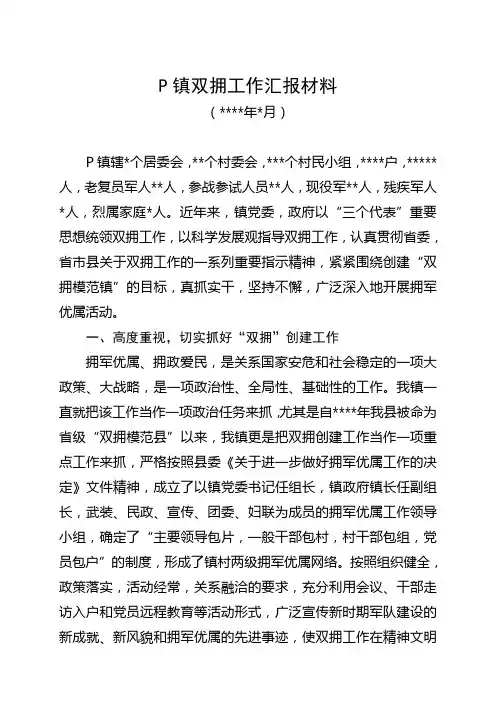 P 镇双拥工作汇报材料

（****年*月）

P 镇辖*个居委会，**个村委会，***个村民小组，****户，*****人，老复员军人**人，参战参试人员**人，现役军**人，残疾军人*人，烈属家庭*人。近年来，镇党委，政府以“三个代表”重要思想统领双拥工作，以科学发展观指导双拥工作，认真贯彻省委，省市县关于双拥工作的一系列重要指示精神，紧紧围绕创建“双拥模范镇”的目标，真抓实干，坚持不懈，广泛深入地开展拥军优属活动。

一、高度重视，切实抓好“双拥”创建工作

拥军优属、拥政爱民，是关系国家安危和社会稳定的一项大政策、大战略，是一项政治性、全局性、基础性的工作。我镇一直就把该工作当作一项政治任务来抓，尤其是自****年我县被命为省级“双拥模范县”以来，我镇更是把双拥创建工作当作一项重点工作来抓，严格按照县委《关于进一步做好拥军优属工作的决定》文件精神，成立了以镇党委书记任组长，镇政府镇长任副组长，武装、民政、宣传、团委、妇联为成员的拥军优属工作领导小组，确定了“主要领导包片，一般干部包村，村干部包组，党员包户”的制度，形成了镇村两级拥军优属网络。按照组织健全，政策落实，活动经常，关系融洽的要求，充分利用会议、干部走访入户和党员远程教育等活动形式，广泛宣传新时期军队建设的新成就、新风貌和拥军优属的先进事迹，使双拥工作在精神文明